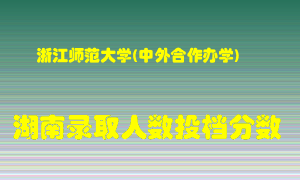 浙江师范大学(中外合作办学)

湖南录取人数投档分数